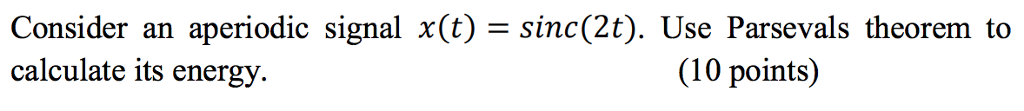 Consider an aperiodic signal $x(t) = sinc(2t)$. Use Parsevals theorem to calculate its energy. (10 points)